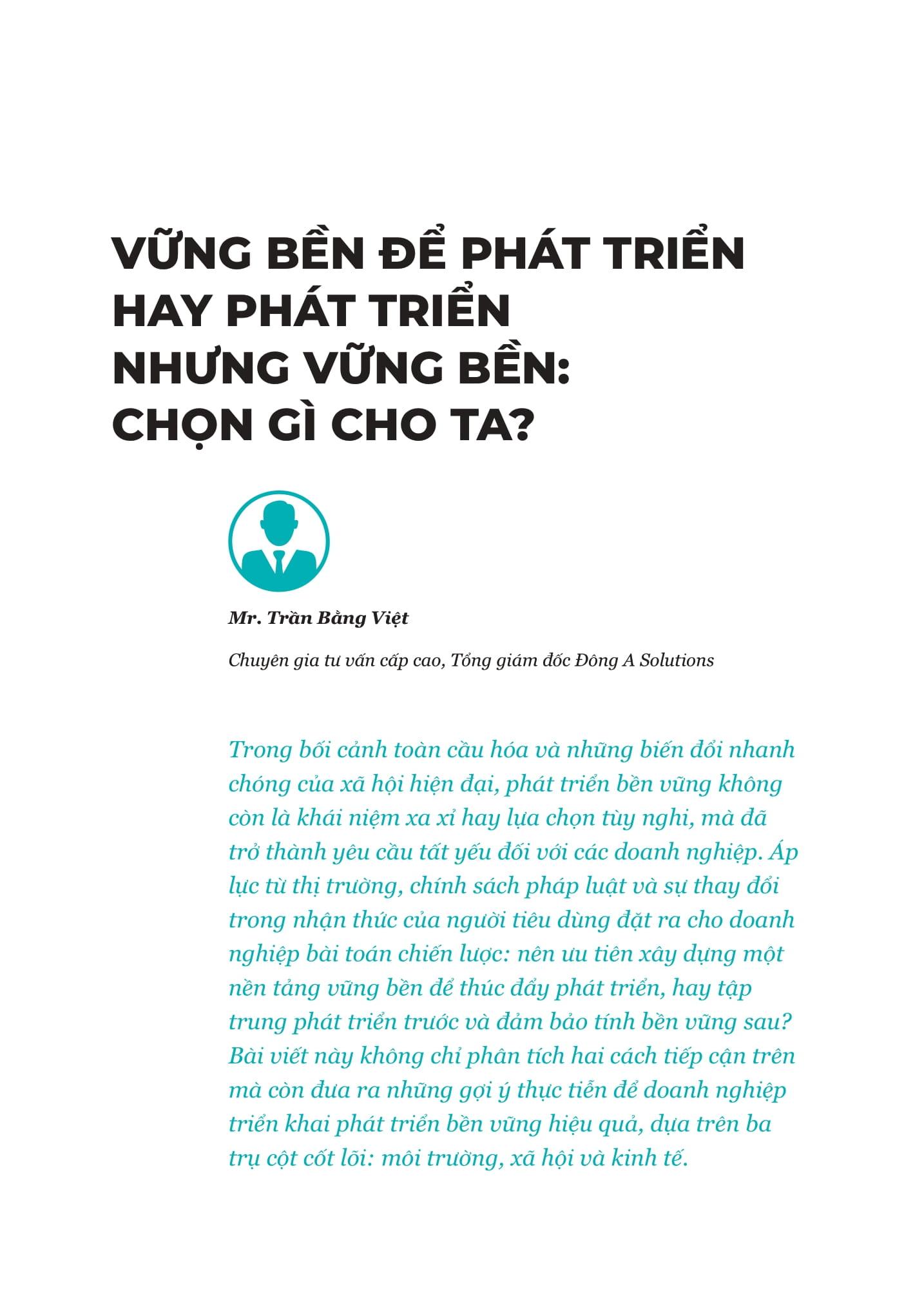 VỮNG BỀN ĐỂ PHÁT TRIỂN HAY PHÁT TRIỂN NHƯNG VỮNG BỀN: CHỌN GÌ CHO TA?

Mr. Trần Bằng Việt

Chuyên gia tư vấn cấp cao, Tổng giám đốc Đông A Solutions

Trong bối cảnh toàn cầu hóa và những biến đổi nhanh chóng của xã hội hiện đại, phát triển bền vững không còn là khái niệm xa xỉ hay lựa chọn tùy nghi, mà đã trở thành yêu cầu tất yếu đối với các doanh nghiệp. Áp lực từ thị trường, chính sách pháp luật và sự thay đổi trong nhận thức của người tiêu dùng đặt ra cho doanh nghiệp bài toán chiến lược: nên ưu tiên xây dựng một nền tảng vững bền để thúc đẩy phát triển, hay tập trung phát triển trước và đảm bảo tính bền vững sau? Bài viết này không chỉ phân tích hai cách tiếp cận trên mà còn đưa ra những gợi ý thực tiễn để doanh nghiệp triển khai phát triển bền vững hiệu quả, dựa trên ba trụ cột cốt lõi: môi trường, xã hội và kinh tế.